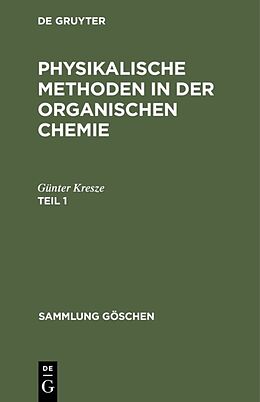 DE GRUYTER

PHYSIKALISCHE METHODEN IN DER ORGANISCHEN CHEMIE

Günter Kresze
TEIL 1

SAMMLUNG GÖSCHEN

DE
G